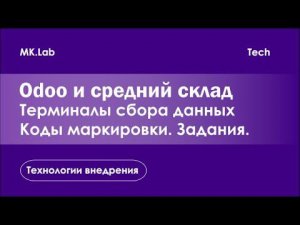 MK.Lab

Tech

Odoo и средний склад
Терминалы сбора данных
Коды маркировки. Задания.

Технологии внедрения